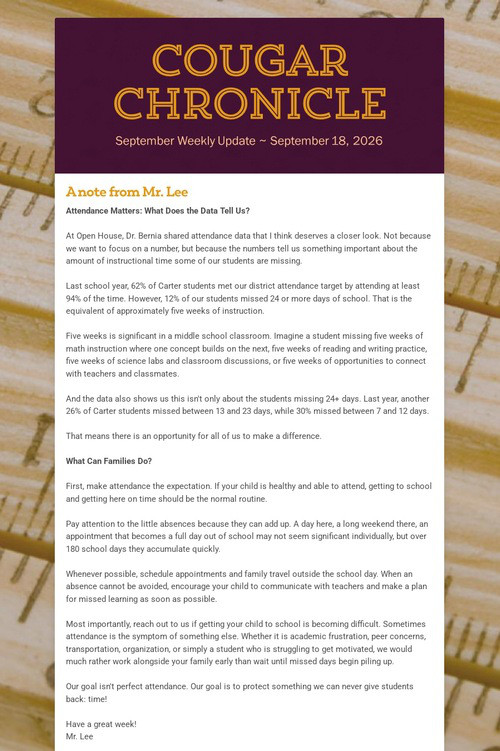 COUGAR CHRONICLE

September Weekly Update ~ September 18, 2026

A note from Mr. Lee

Attendance Matters: What Does the Data Tell Us?

At Open House, Dr. Bernia shared attendance data that I think deserves a closer look. Not because we want to focus on a number, but because the numbers tell us something important about the amount of instructional time some of our students are missing.

Last school year, 62% of Carter students met our district attendance target by attending at least 94% of the time. However, 12% of our students missed 24 or more days of school. That is the equivalent of approximately five weeks of instruction.

Five weeks is significant in a middle school classroom. Imagine a student missing five weeks of math instruction where one concept builds on the next, five weeks of reading and writing practice, five weeks of science labs and classroom discussions, or five weeks of opportunities to connect with teachers and classmates.

And the data also shows us this isn't only about the students missing 24+ days. Last year, another 26% of Carter students missed between 13 and 23 days, while 30% missed between 7 and 12 days.

That means there is an opportunity for all of us to make a difference.

What Can Families Do?

First, make attendance the expectation. If your child is healthy and able to attend, getting to school and getting here on time should be the normal routine.

Pay attention to the little absences because they can add up. A day here, a long weekend there, an appointment that becomes a full day out of school may not seem significant individually, but over 180 school days they accumulate quickly.

Whenever possible, schedule appointments and family travel outside the school day. When an absence cannot be avoided, encourage your child to communicate with teachers and make a plan for missed learning as soon as possible.

Most importantly, reach out to us if getting your child to school is becoming difficult. Sometimes attendance is the symptom of something else. Whether it is academic frustration, peer concerns, transportation, organization, or simply a student who is struggling to get motivated, we would much rather work alongside your family early than wait until missed days begin piling up.

Our goal isn't perfect attendance. Our goal is to protect something we can never give students back: time!

Have a great week!
Mr. Lee